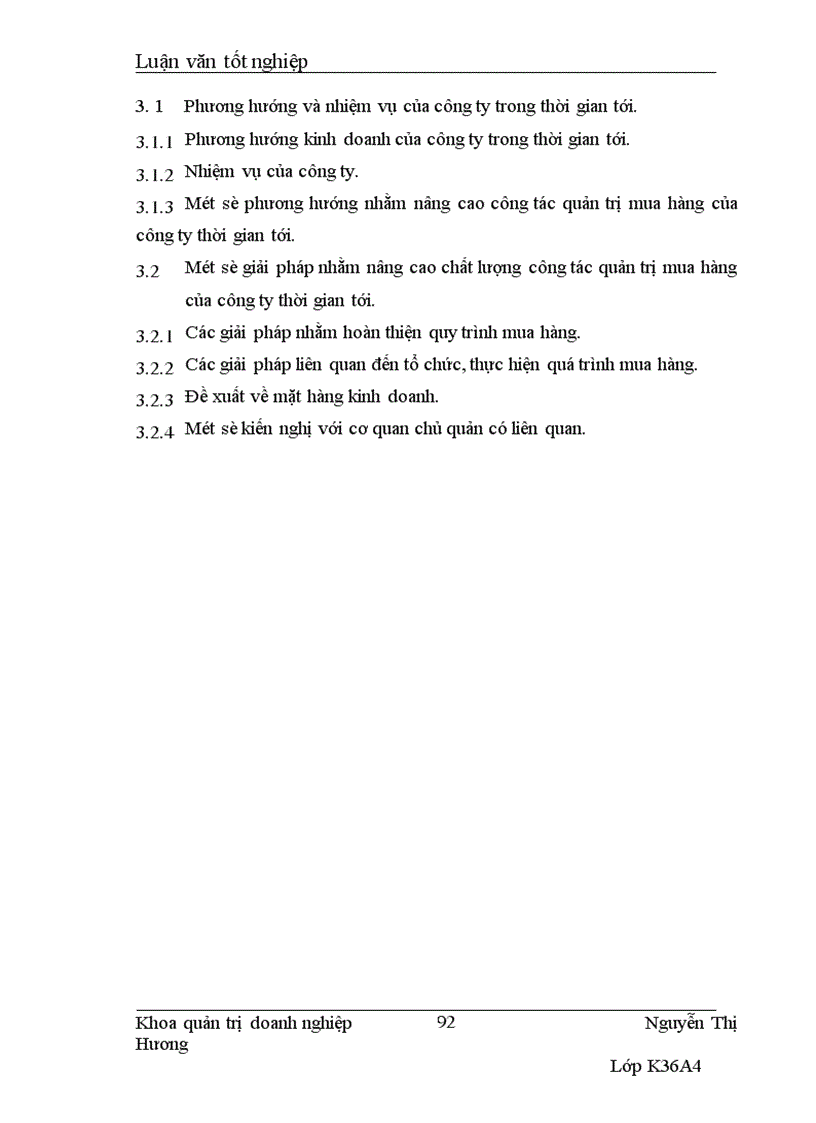 Luận văn tốt nghiệp

3. 1 Phương hướng và nhiệm vụ của công ty trong thời gian tới.

3.1.1 Phương hướng kinh doanh của công ty trong thời gian tới.

3.1.2 Nhiệm vụ của công ty.

3.1.3 Mét sè phương hướng nhằm nâng cao công tác quản trị mua hàng của công ty thời gian tới.

3.2 Mét sè giải pháp nhằm nâng cao chất lượng công tác quản trị mua hàng của công ty thời gian tới.

3.2.1 Các giải pháp nhằm hoàn thiện quy trình mua hàng.

3.2.2 Các giải pháp liên quan đến tổ chức, thực hiện quá trình mua hàng.

3.2.3 Đề xuất về mặt hàng kinh doanh.

3.2.4 Mét sè kiến nghị với cơ quan chủ quản có liên quan.

Khoa quản trị doanh nghiệp 92 Nguyễn Thị Hương

Lớp K36A4